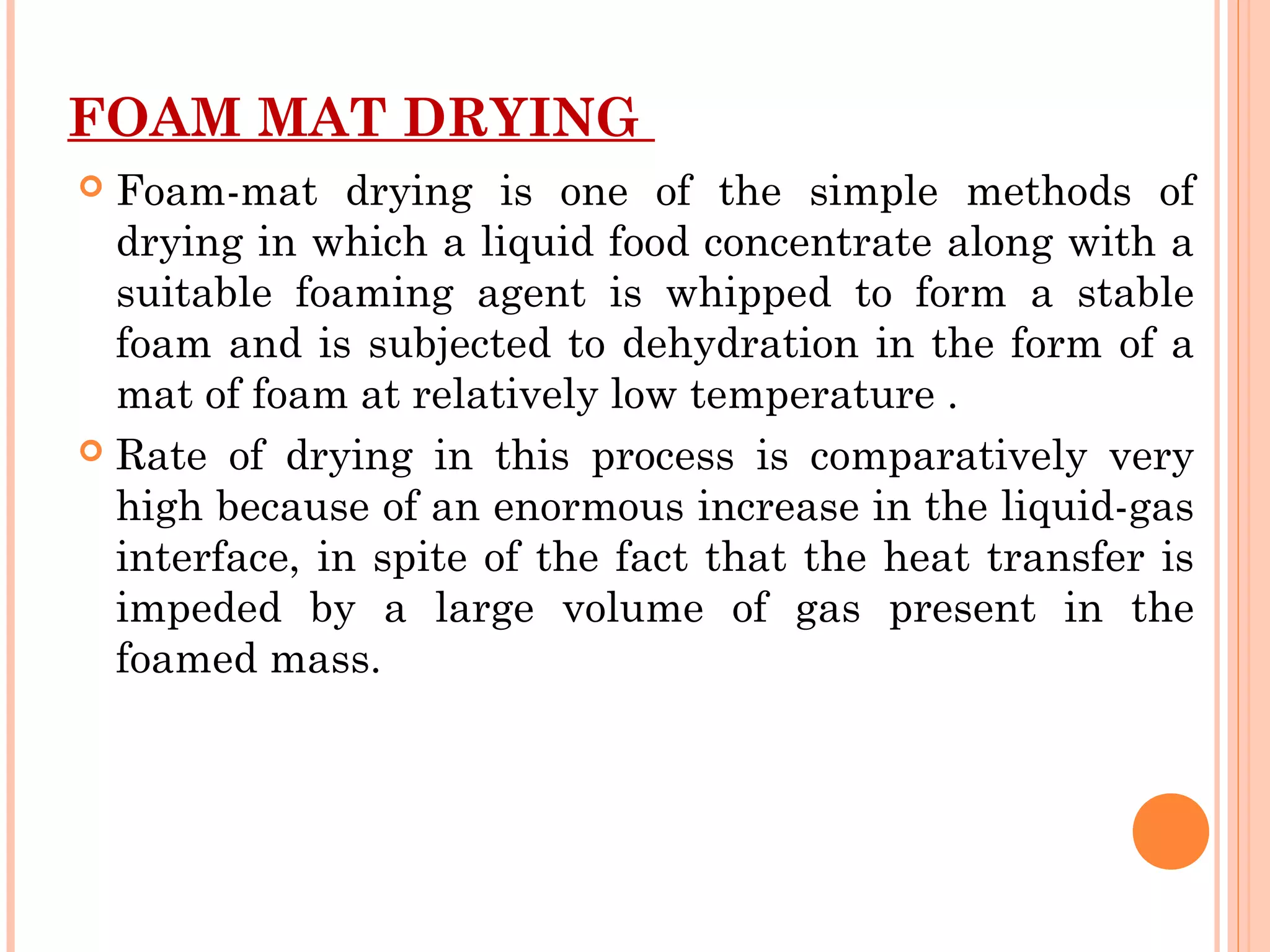 FOAM MAT DRYING

• Foam-mat drying is one of the simple methods of drying in which a liquid food concentrate along with a suitable foaming agent is whipped to form a stable foam and is subjected to dehydration in the form of a mat of foam at relatively low temperature .
• Rate of drying in this process is comparatively very high because of an enormous increase in the liquid-gas interface, in spite of the fact that the heat transfer is impeded by a large volume of gas present in the foamed mass.